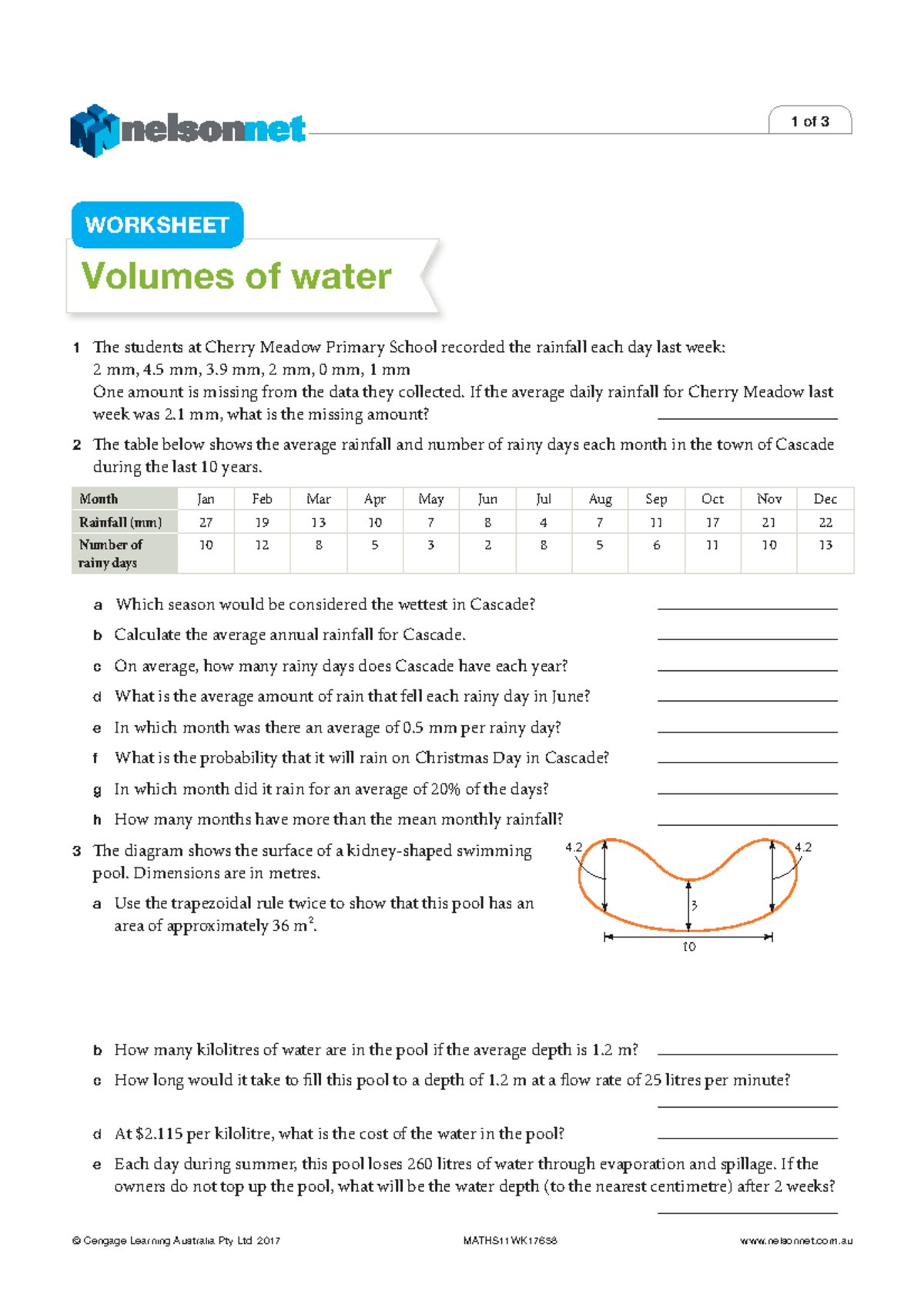 nelsonnet

1 of 3

WORKSHEET

Volumes of water

1 The students at Cherry Meadow Primary School recorded the rainfall each day last week:
2 mm, 4.5 mm, 3.9 mm, 2 mm, 0 mm, 1 mm
One amount is missing from the data they collected. If the average daily rainfall for Cherry Meadow last week was 2.1 mm, what is the missing amount? ____

2 The table below shows the average rainfall and number of rainy days each month in the town of Cascade during the last 10 years.

| Month | Jan | Feb | Mar | Apr | May | Jun | Jul | Aug | Sep | Oct | Nov | Dec |
|---|---|---|---|---|---|---|---|---|---|---|---|---|
| Rainfall (mm) | 27 | 19 | 13 | 10 | 7 | 8 | 4 | 7 | 11 | 17 | 21 | 22 |
| Number of rainy days | 10 | 12 | 8 | 5 | 3 | 2 | 8 | 5 | 6 | 11 | 10 | 13 |

a Which season would be considered the wettest in Cascade? ____

b Calculate the average annual rainfall for Cascade. ____

c On average, how many rainy days does Cascade have each year? ____

d What is the average amount of rain that fell each rainy day in June? ____

e In which month was there an average of 0.5 mm per rainy day? ____

f What is the probability that it will rain on Christmas Day in Cascade? ____

g In which month did it rain for an average of 20% of the days? ____

h How many months have more than the mean monthly rainfall? ____

3 The diagram shows the surface of a kidney-shaped swimming pool. Dimensions are in metres.

a Use the trapezoidal rule twice to show that this pool has an area of approximately 36 $m^2$.

4.2
4.2
3
10

b How many kilolitres of water are in the pool if the average depth is 1.2 m? ____

c How long would it take to fill this pool to a depth of 1.2 m at a flow rate of 25 litres per minute?
____

d At $2.115 per kilolitre, what is the cost of the water in the pool? ____

e Each day during summer, this pool loses 260 litres of water through evaporation and spillage. If the owners do not top up the pool, what will be the water depth (to the nearest centimetre) after 2 weeks?
____

© Cengage Learning Australia Pty Ltd 2017 MATHS11WK17658 www.nelsonnet.com.au